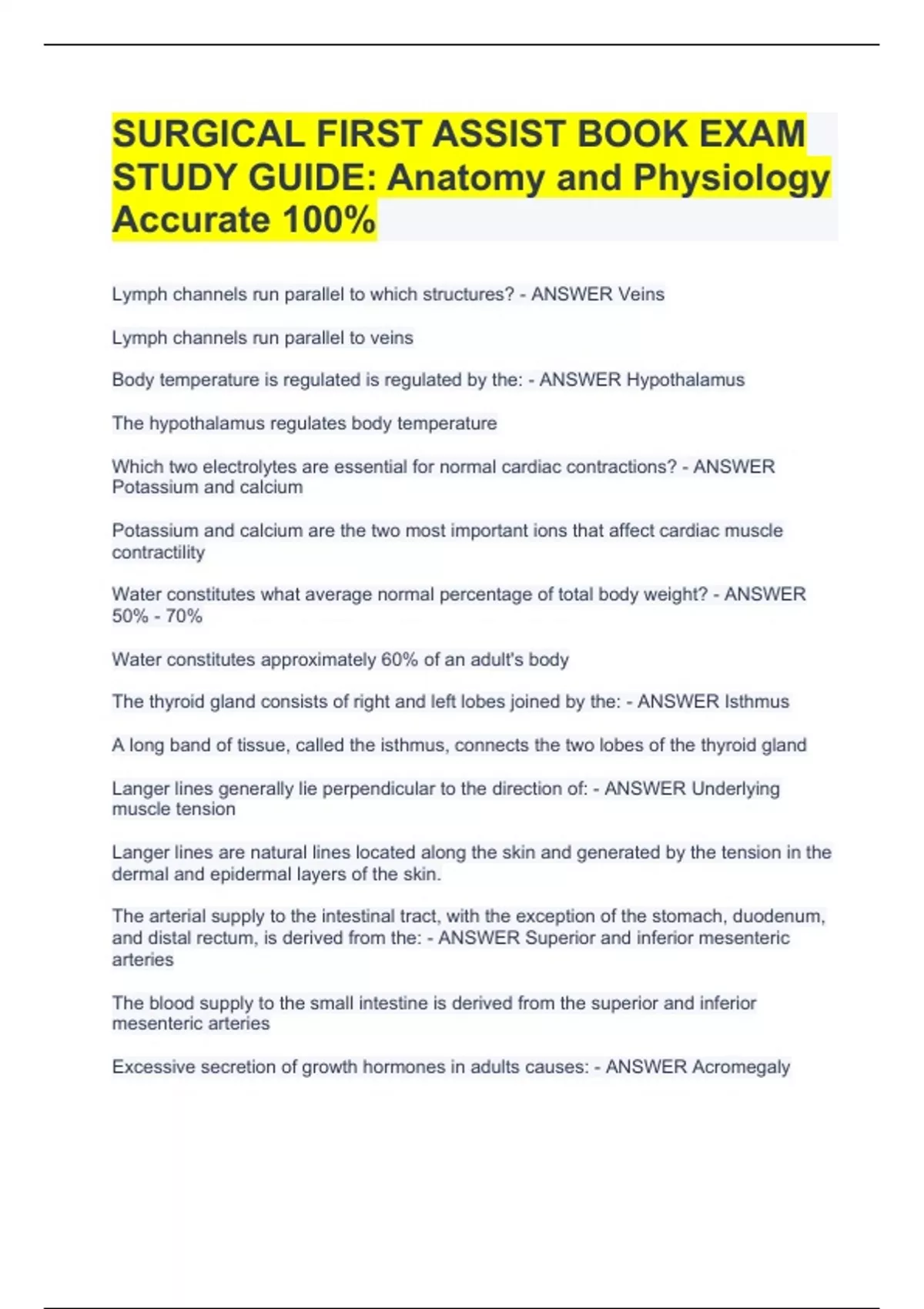 SURGICAL FIRST ASSIST BOOK EXAM STUDY GUIDE: Anatomy and Physiology Accurate 100%

Lymph channels run parallel to which structures? - ANSWER Veins

Lymph channels run parallel to veins

Body temperature is regulated is regulated by the: - ANSWER Hypothalamus

The hypothalamus regulates body temperature

Which two electrolytes are essential for normal cardiac contractions? - ANSWER Potassium and calcium

Potassium and calcium are the two most important ions that affect cardiac muscle contractility

Water constitutes what average normal percentage of total body weight? - ANSWER 50% - 70%

Water constitutes approximately 60% of an adult's body

The thyroid gland consists of right and left lobes joined by the: - ANSWER Isthmus

A long band of tissue, called the isthmus, connects the two lobes of the thyroid gland

Langer lines generally lie perpendicular to the direction of: - ANSWER Underlying muscle tension

Langer lines are natural lines located along the skin and generated by the tension in the dermal and epidermal layers of the skin.

The arterial supply to the intestinal tract, with the exception of the stomach, duodenum, and distal rectum, is derived from the: - ANSWER Superior and inferior mesenteric arteries

The blood supply to the small intestine is derived from the superior and inferior mesenteric arteries

Excessive secretion of growth hormones in adults causes: - ANSWER Acromegaly